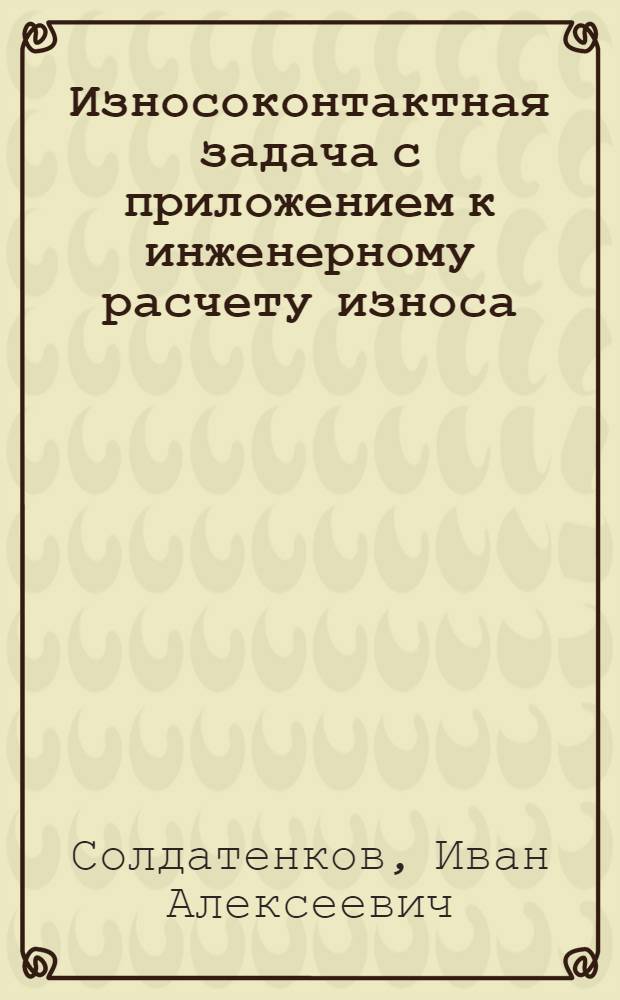 Износоконтактная задача с приложением к инженерному расчету износа

Солдатенков, Иван Алексеевич